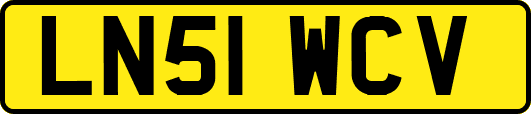 LN51 WCV